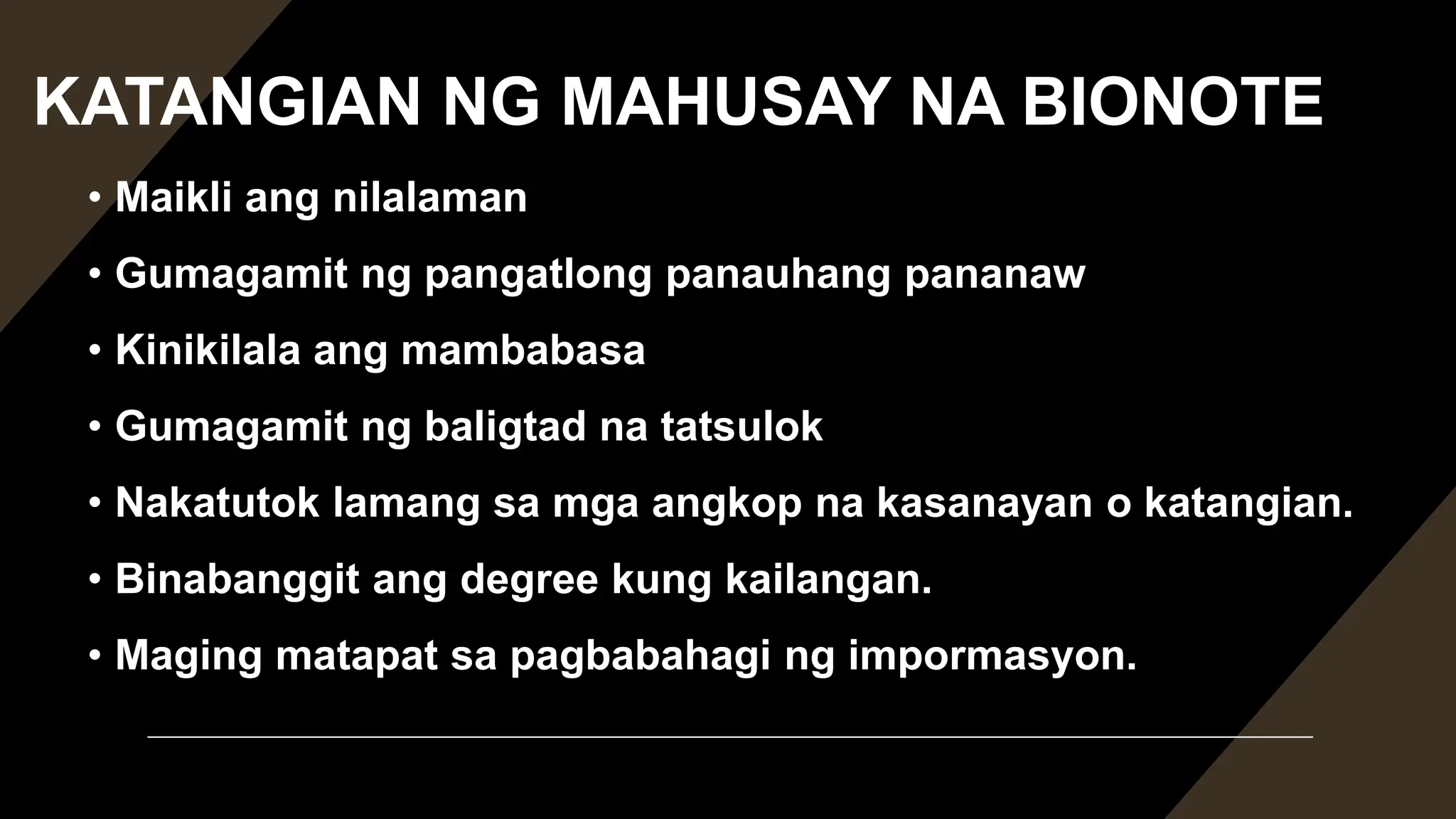 KATANGIAN NG MAHUSAY NA BIONOTE

• Maikli ang nilalaman
• Gumagamit ng pangatlong panauhang pananaw
• Kinikilala ang mambabasa
• Gumagamit ng baligtad na tatsulok
• Nakatutok lamang sa mga angkop na kasanayan o katangian.
• Binabanggit ang degree kung kailangan.
• Maging matapat sa pagbabahagi ng impormasyon.